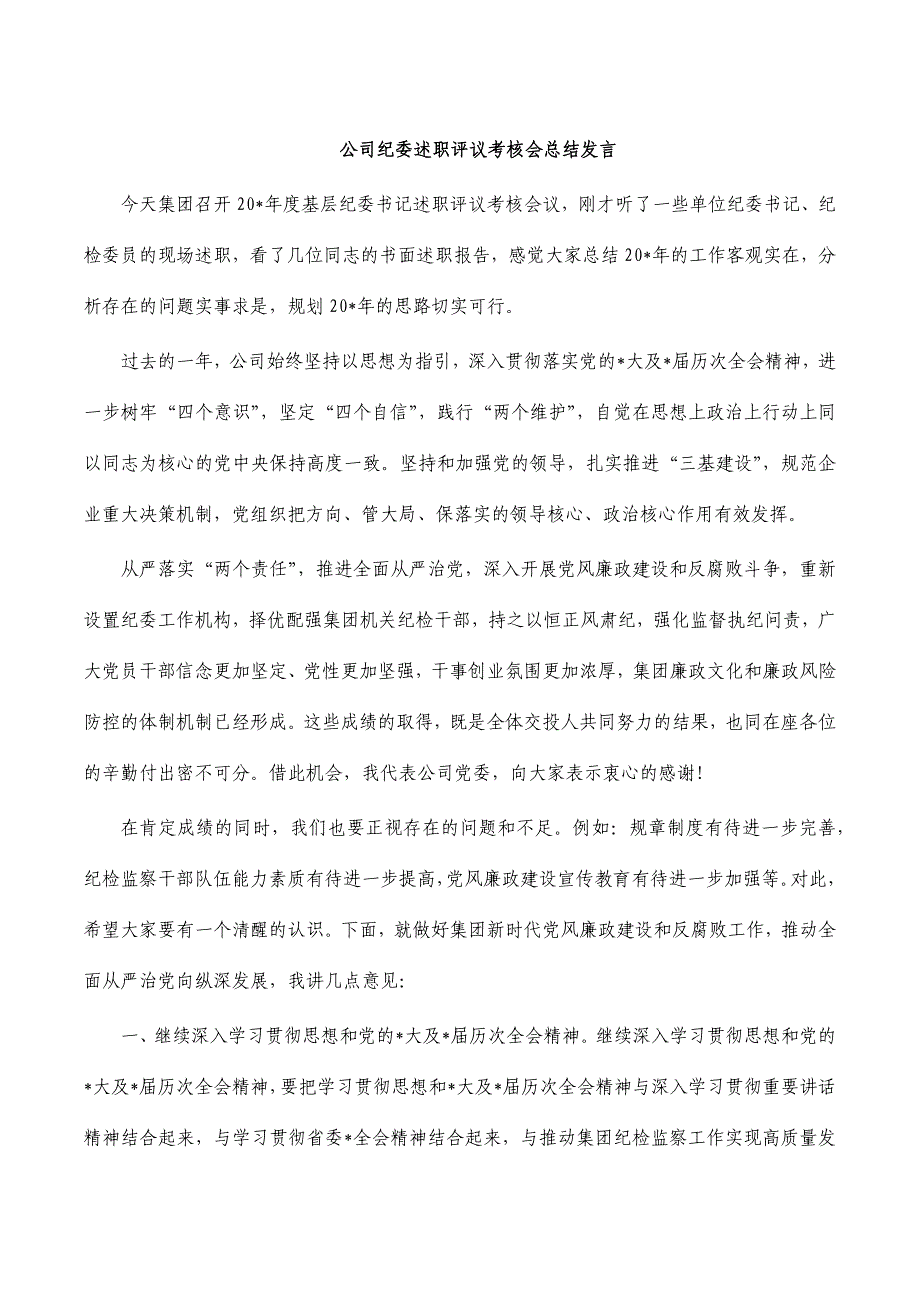 公司纪委述职评议考核会总结发言

今天集团召开20*年度基层纪委书记述职评议考核会议，刚才听了一些单位纪委书记、纪检委员的现场述职，看了几位同志的书面述职报告，感觉大家总结20*年的工作客观实在，分析存在的问题实事求是，规划20*年的思路切实可行。

过去的一年，公司始终坚持以思想为指引，深入贯彻落实党的*大及*届历次全会精神，进一步树牢“四个意识”，坚定“四个自信”，践行“两个维护”，自觉在思想上政治上行动上同以同志为核心的党中央保持高度一致。坚持和加强党的领导，扎实推进“三基建设”，规范企业重大决策机制，党组织把方向、管大局、保落实的领导核心、政治核心作用有效发挥。

从严落实“两个责任”，推进全面从严治党，深入开展党风廉政建设和反腐败斗争，重新设置纪委工作机构，择优配强集团机关纪检干部，持之以恒正风肃纪，强化监督执纪问责，广大党员干部信念更加坚定、党性更加坚强，干事创业氛围更加浓厚，集团廉政文化和廉政风险防控的体制机制已经形成。这些成绩的取得，既是全体交投人共同努力的结果，也同在座各位的辛勤付出密不可分。借此机会，我代表公司党委，向大家表示衷心的感谢！

在肯定成绩的同时，我们也要正视存在的问题和不足。例如：规章制度有待进一步完善，纪检监察干部队伍能力素质有待进一步提高，党风廉政建设宣传教育有待进一步加强等。对此，希望大家要有一个清醒的认识。下面，就做好集团新时代党风廉政建设和反腐败工作，推动全面从严治党向纵深发展，我讲几点意见：

一、继续深入学习贯彻思想和党的*大及*届历次全会精神。继续深入学习贯彻思想和党的*大及*届历次全会精神，要把学习贯彻思想和*大及*届历次全会精神与深入学习贯彻重要讲话精神结合起来，与学习贯彻省委*全会精神结合起来，与推动集团纪检监察工作实现高质量发